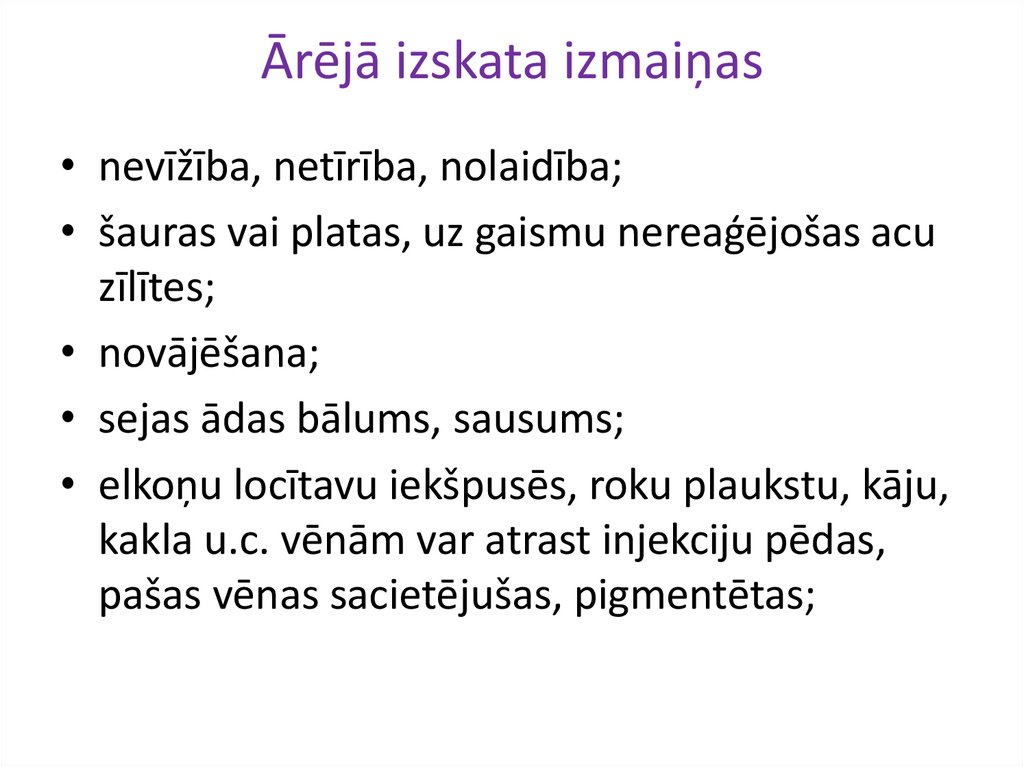 Ārējā izskata izmaiņas

• nevīžība, netīrība, nolaidība;
• šauras vai platas, uz gaismu nereaģējošas acu zīlītes;
• novājēšana;
• sejas ādas bālums, sausums;
• elkoņu locītavu iekšpusēs, roku plaukstu, kāju, kakla u.c. vēnām var atrast injekciju pēdas, pašas vēnas sacietējušas, pigmentētas;